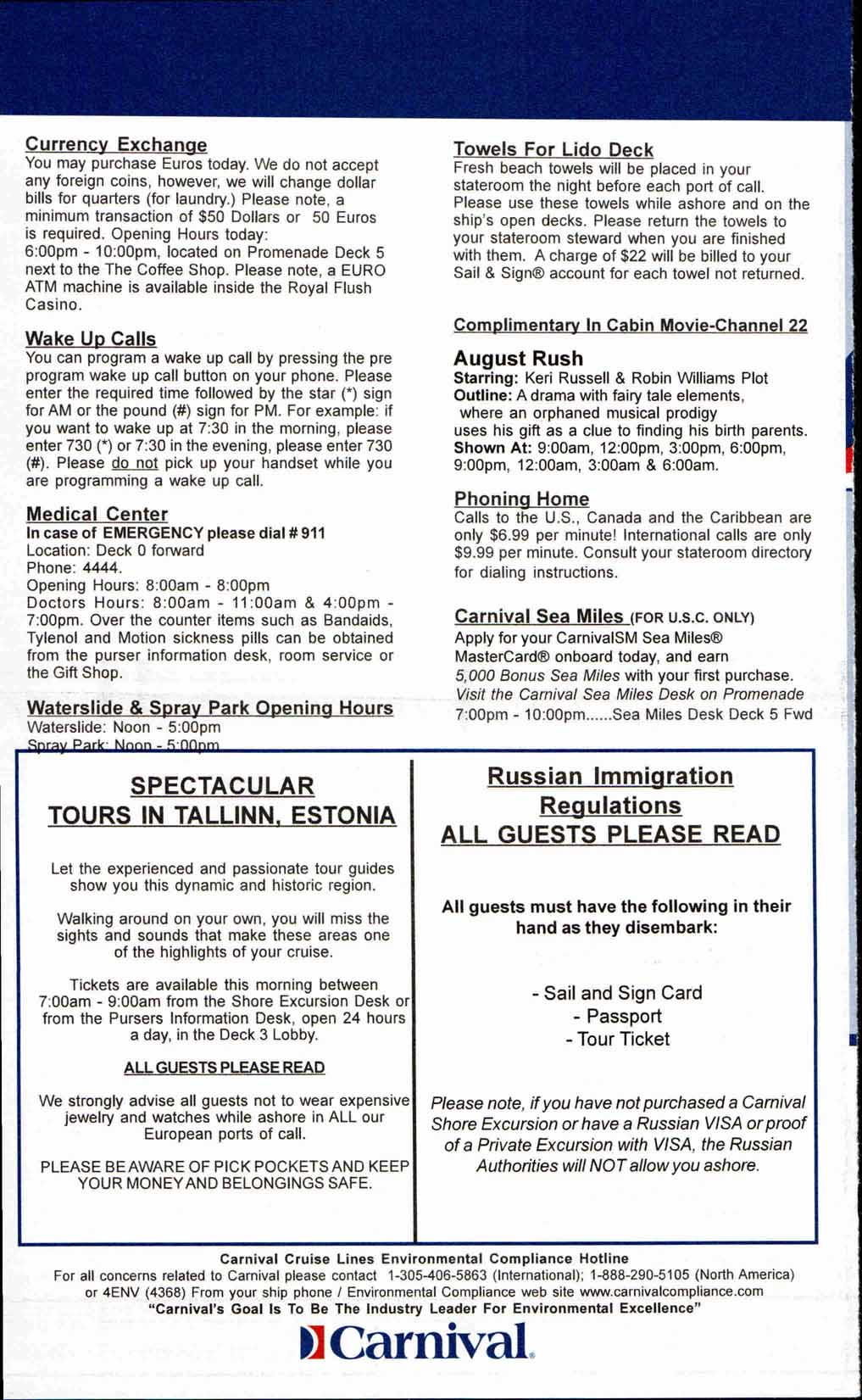 Currency Exchange
You may purchase Euros today. We do not accept any foreign coins, however, we will change dollar bills for quarters (for laundry.) Please note, a minimum transaction of \$50 Dollars or 50 Euros is required. Opening Hours today:
6:00pm - 10:00pm, located on Promenade Deck 5 next to the The Coffee Shop. Please note, a EURO ATM machine is available inside the Royal Flush Casino.

Wake Up Calls
You can program a wake up call by pressing the pre program wake up call button on your phone. Please enter the required time followed by the star (*) sign for AM or the pound (#) sign for PM. For example: if you want to wake up at 7:30 in the morning, please enter 730 (*) or 7:30 in the evening, please enter 730 (#). Please do not pick up your handset while you are programming a wake up call.

Medical Center
In case of EMERGENCY please dial # 911
Location: Deck 0 forward
Phone: 4444.
Opening Hours: 8:00am - 8:00pm
Doctors Hours: 8:00am - 11:00am & 4:00pm - 7:00pm. Over the counter items such as Bandaids, Tylenol and Motion sickness pills can be obtained from the purser information desk, room service or the Gift Shop.

Waterslide & Spray Park Opening Hours
Waterslide: Noon - 5:00pm
Spray Park: Noon - 5:00pm

Towels For Lido Deck
Fresh beach towels will be placed in your stateroom the night before each port of call. Please use these towels while ashore and on the ship's open decks. Please return the towels to your stateroom steward when you are finished with them. A charge of \$22 will be billed to your Sail & Sign® account for each towel not returned.

Complimentary In Cabin Movie-Channel 22

August Rush
Starring: Keri Russell & Robin Williams Plot Outline: A drama with fairy tale elements, where an orphaned musical prodigy uses his gift as a clue to finding his birth parents.
Shown At: 9:00am, 12:00pm, 3:00pm, 6:00pm, 9:00pm, 12:00am, 3:00am & 6:00am.

Phoning Home
Calls to the U.S., Canada and the Caribbean are only \$6.99 per minute! International calls are only \$9.99 per minute. Consult your stateroom directory for dialing instructions.

Carnival Sea Miles (FOR U.S.C. ONLY)
Apply for your CarnivalSM Sea Miles® MasterCard® onboard today, and earn 5,000 Bonus Sea Miles with your first purchase.
Visit the Carnival Sea Miles Desk on Promenade
7:00pm - 10:00pm......Sea Miles Desk Deck 5 Fwd

SPECTACULAR TOURS IN TALLINN, ESTONIA

Let the experienced and passionate tour guides show you this dynamic and historic region.

Walking around on your own, you will miss the sights and sounds that make these areas one of the highlights of your cruise.

Tickets are available this morning between 7:00am - 9:00am from the Shore Excursion Desk or from the Pursers Information Desk, open 24 hours a day, in the Deck 3 Lobby.

ALL GUESTS PLEASE READ

We strongly advise all guests not to wear expensive jewelry and watches while ashore in ALL our European ports of call.

PLEASE BE AWARE OF PICK POCKETS AND KEEP YOUR MONEY AND BELONGINGS SAFE.

Russian Immigration Regulations
ALL GUESTS PLEASE READ

All guests must have the following in their hand as they disembark:

- Sail and Sign Card
- Passport
- Tour Ticket

Please note, if you have not purchased a Carnival Shore Excursion or have a Russian VISA or proof of a Private Excursion with VISA, the Russian Authorities will NOT allow you ashore.

Carnival Cruise Lines Environmental Compliance Hotline
For all concerns related to Carnival please contact 1-305-406-5863 (International); 1-888-290-5105 (North America) or 4ENV (4368) From your ship phone / Environmental Compliance web site www.carnivalcompliance.com
"Carnival's Goal Is To Be The Industry Leader For Environmental Excellence"
Carnival.